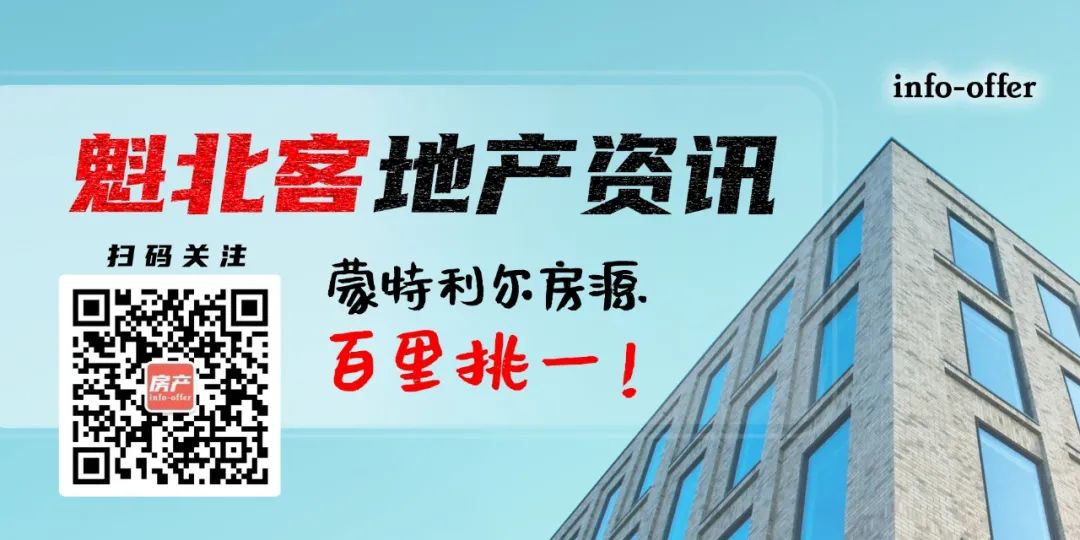 info-offer

魁北客地产资讯

扫码关注

房产
info-offer

蒙特利尔房源
百里挑一！